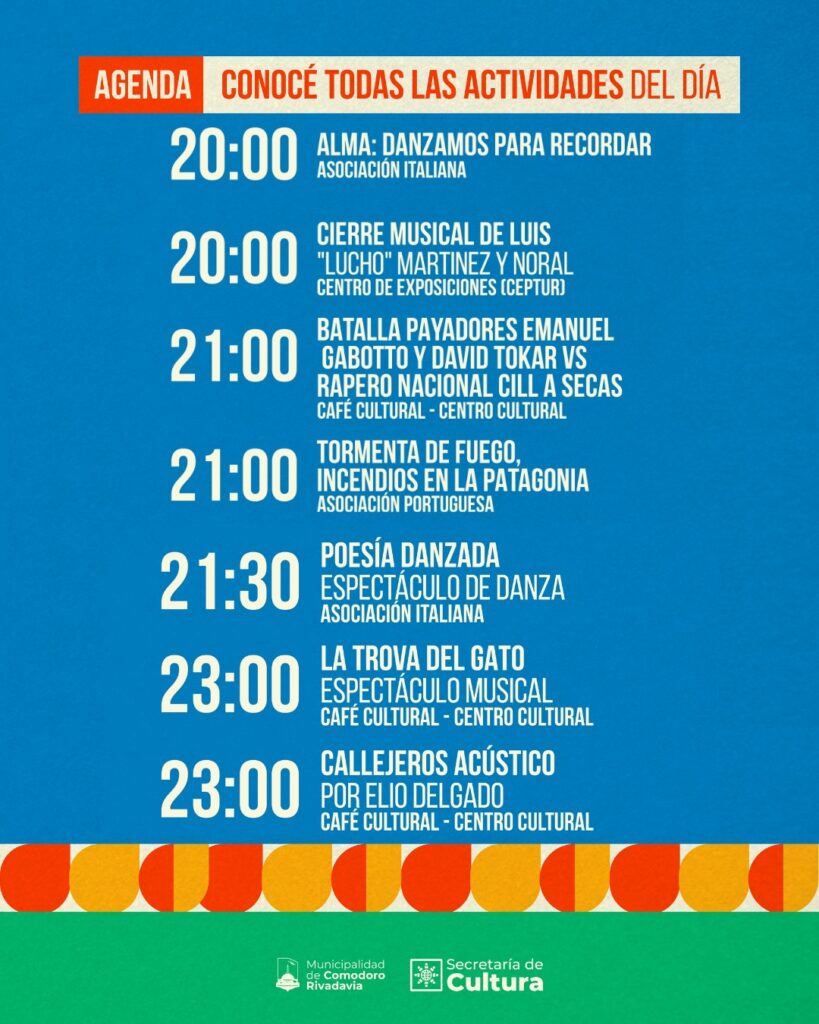 AGENDA CONOCÉ TODAS LAS ACTIVIDADES DEL DÍA

20:00 ALMA: DANZAMOS PARA RECORDAR
ASOCIACIÓN ITALIANA

20:00 CIERRE MUSICAL DE LUIS "LUCHO" MARTINEZ Y NORAL
CENTRO DE EXPOSICIONES (CEPTUR)

21:00 BATALLA PAYADORES EMANUEL GABOTTO Y DAVID TOKAR VS RAPERO NACIONAL CILL A SECAS
CAFÉ CULTURAL - CENTRO CULTURAL

21:00 TORMENTA DE FUEGO, INCENDIOS EN LA PATAGONIA
ASOCIACIÓN PORTUGUESA

21:30 POESÍA DANZADA
ESPECTÁCULO DE DANZA
ASOCIACIÓN ITALIANA

23:00 LA TROVA DEL GATO
ESPECTÁCULO MUSICAL
CAFÉ CULTURAL - CENTRO CULTURAL

23:00 CALLEJEROS ACÚSTICO
POR ELIO DELGADO
CAFÉ CULTURAL - CENTRO CULTURAL

Municipalidad de Comodoro Rivadavia

Secretaría de Cultura